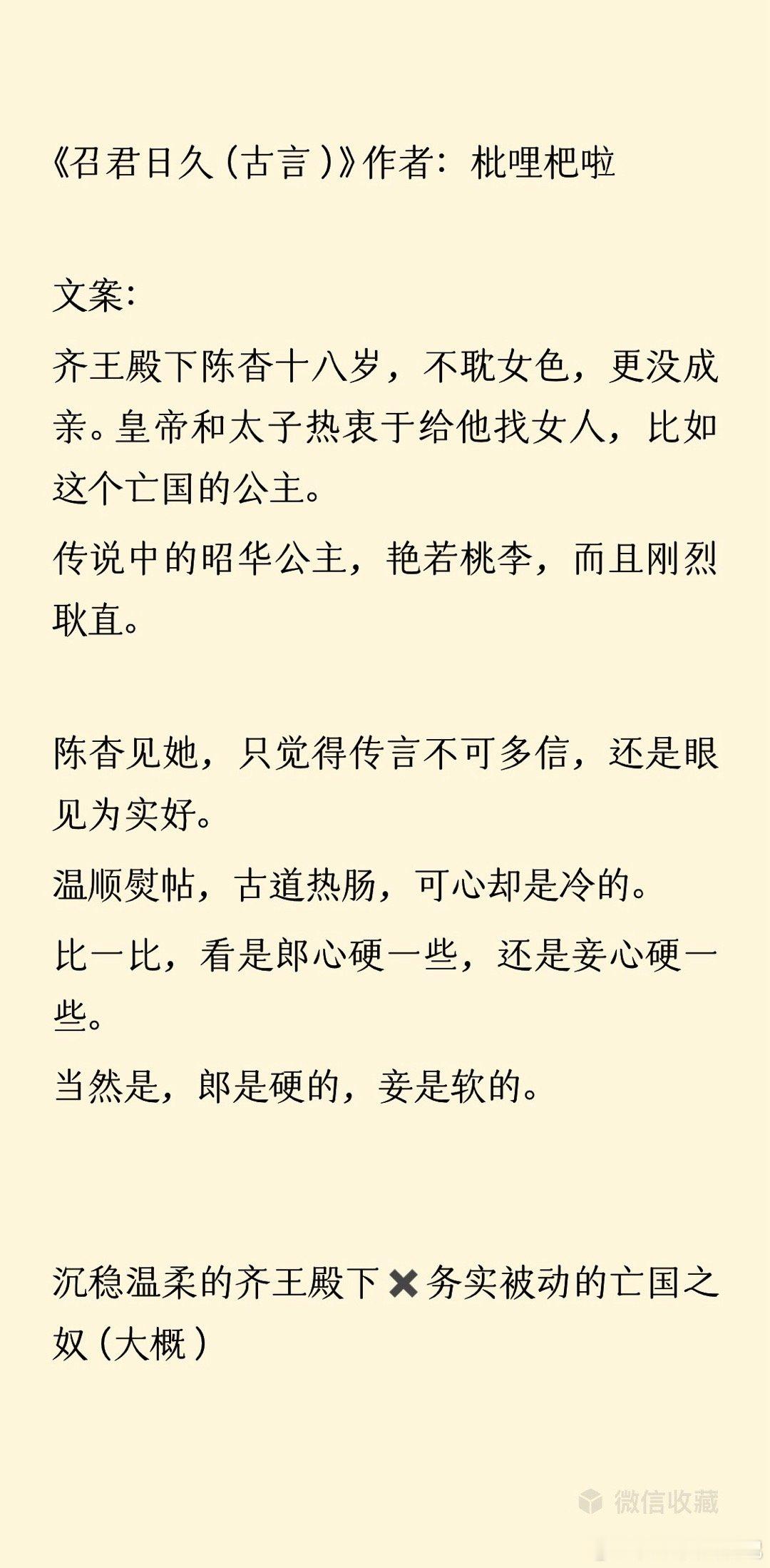 《召君日久（古言）》作者：枇哩杷啦

文案：

齐王殿下陈杳十八岁，不耽女色，更没成亲。皇帝和太子热衷于给他找女人，比如这个亡国的公主。

传说中的昭华公主，艳若桃李，而且刚烈耿直。

陈杳见她，只觉得传言不可多信，还是眼见为实好。

温顺熨帖，古道热肠，可心却是冷的。

比一比，看是郎心硬一些，还是妾心硬一些。

当然是，郎是硬的，妾是软的。

沉稳温柔的齐王殿下✖务实被动的亡国之奴（大概）

微信收藏